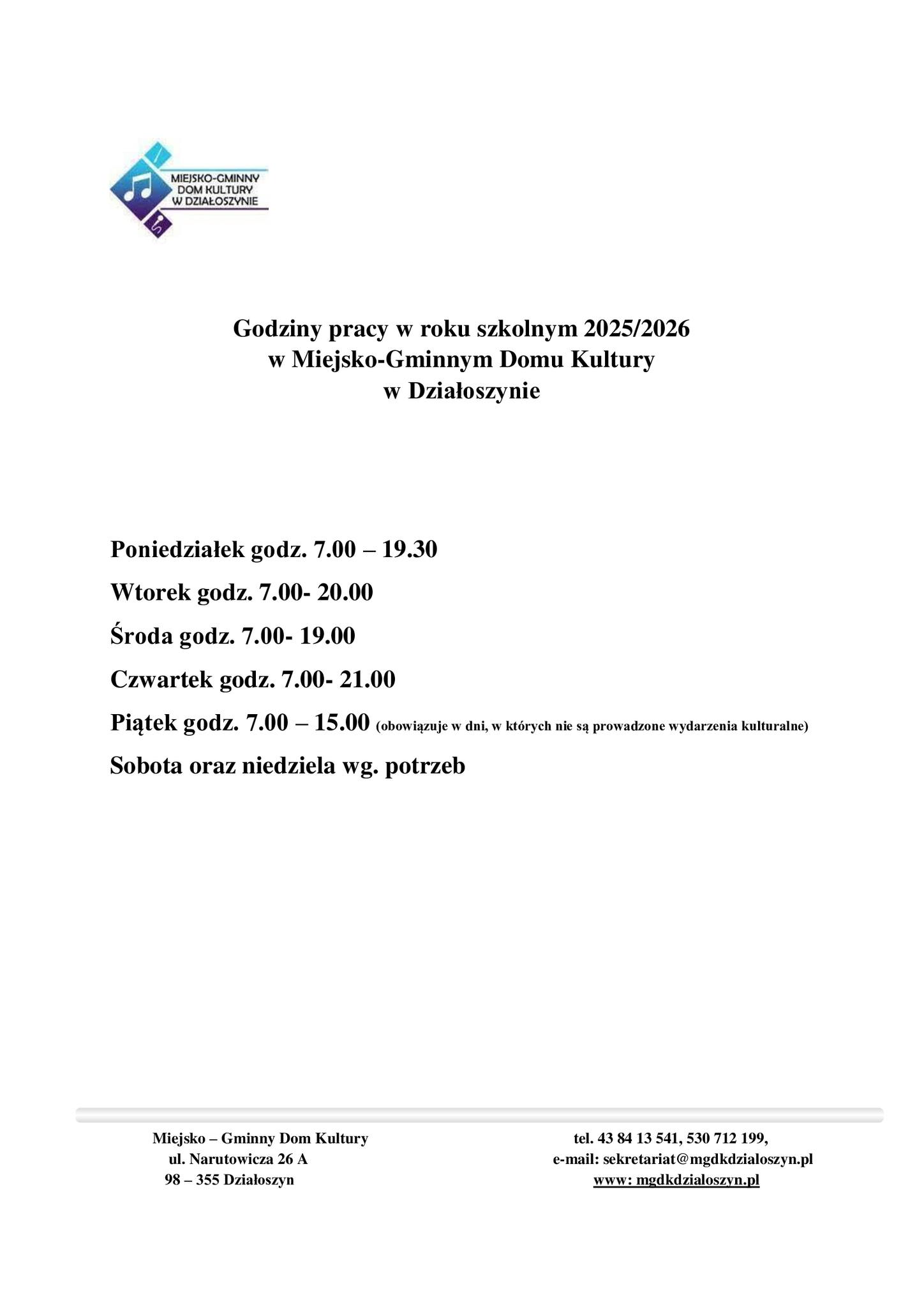 MIEJSKO-GMINNY
DOM KULTURY
W DZIAŁOSZYNIE

Godziny pracy w roku szkolnym 2025/2026
w Miejsko-Gminnym Domu Kultury
w Działoszynie

Poniedziałek godz. 7.00 – 19.30

Wtorek godz. 7.00- 20.00

Środa godz. 7.00- 19.00

Czwartek godz. 7.00- 21.00

Piątek godz. 7.00 – 15.00 (obowiązuje w dni, w których nie są prowadzone wydarzenia kulturalne)

Sobota oraz niedziela wg. potrzeb

Miejsko – Gminny Dom Kultury
ul. Narutowicza 26 A
98 – 355 Działoszyn

tel. 43 84 13 541, 530 712 199,
e-mail: sekretariat@mgdkdzialoszyn.pl
www: mgdkdzialoszyn.pl